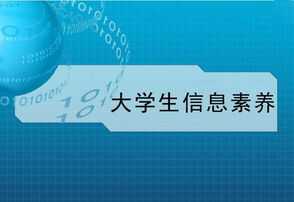 大学生信息素养